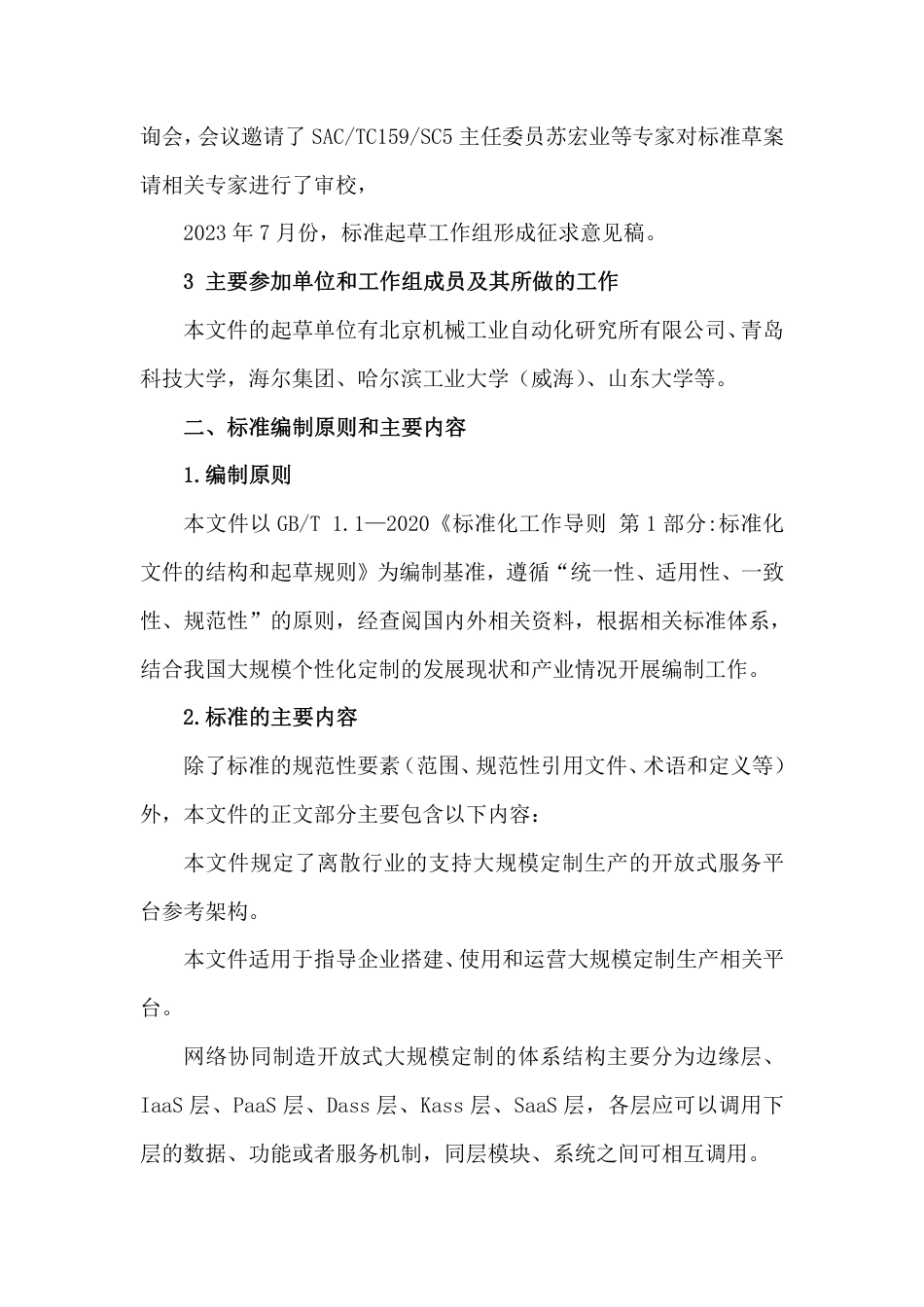 询会，会议邀请了 SAC/TC159/SC5 主任委员苏宏业等专家对标准草案请相关专家进行了审校，

2023 年 7 月份，标准起草工作组形成征求意见稿。

3 主要参加单位和工作组成员及其所做的工作

本文件的起草单位有北京机械工业自动化研究所有限公司、青岛科技大学，海尔集团、哈尔滨工业大学（威海）、山东大学等。

二、标准编制原则和主要内容

1.编制原则

本文件以 GB/T 1.1—2020《标准化工作导则 第 1 部分:标准化文件的结构和起草规则》为编制基准，遵循“统一性、适用性、一致性、规范性”的原则，经查阅国内外相关资料，根据相关标准体系，结合我国大规模个性化定制的发展现状和产业情况开展编制工作。

2.标准的主要内容

除了标准的规范性要素（范围、规范性引用文件、术语和定义等）外，本文件的正文部分主要包含以下内容：

本文件规定了离散行业的支持大规模定制生产的开放式服务平台参考架构。

本文件适用于指导企业搭建、使用和运营大规模定制生产相关平台。

网络协同制造开放式大规模定制的体系结构主要分为边缘层、IaaS 层、PaaS 层、Dass 层、Kass 层、SaaS 层，各层应可以调用下层的数据、功能或者服务机制，同层模块、系统之间可相互调用。